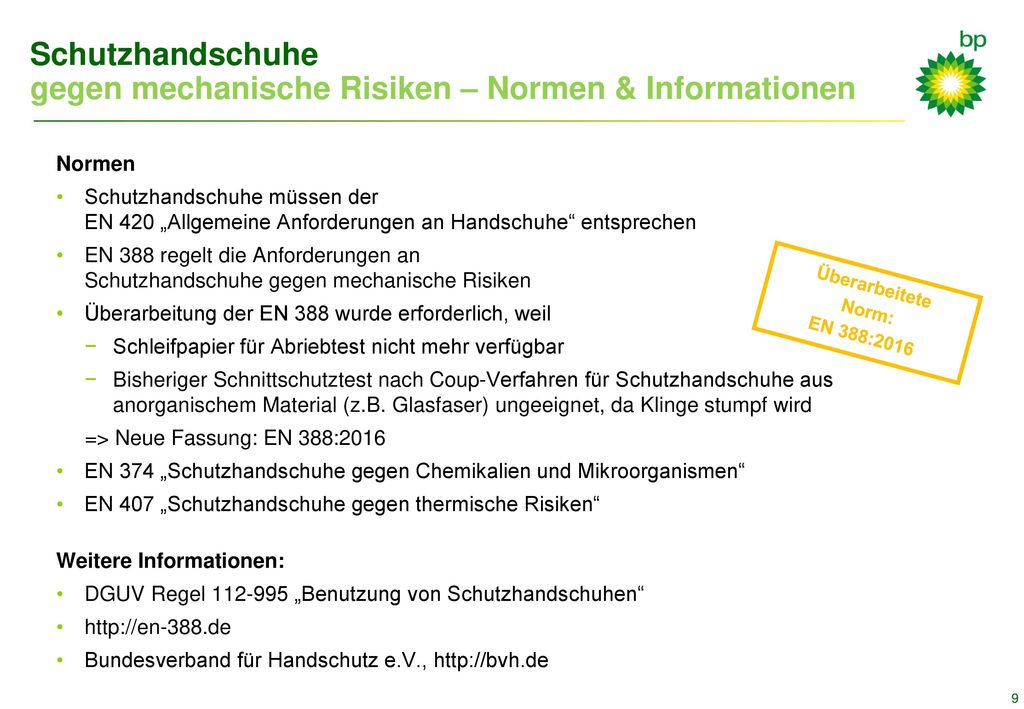 Schutzhandschuhe
gegen mechanische Risiken – Normen & Informationen

bp

Normen

• Schutzhandschuhe müssen der EN 420 „Allgemeine Anforderungen an Handschuhe“ entsprechen
• EN 388 regelt die Anforderungen an Schutzhandschuhe gegen mechanische Risiken
• Überarbeitung der EN 388 wurde erforderlich, weil
− Schleifpapier für Abriebtest nicht mehr verfügbar
− Bisheriger Schnittschutztest nach Coup-Verfahren für Schutzhandschuhe aus anorganischem Material (z.B. Glasfaser) ungeeignet, da Klinge stumpf wird
=> Neue Fassung: EN 388:2016
• EN 374 „Schutzhandschuhe gegen Chemikalien und Mikroorganismen“
• EN 407 „Schutzhandschuhe gegen thermische Risiken“

Überarbeitete Norm: EN 388:2016

Weitere Informationen:

• DGUV Regel 112-995 „Benutzung von Schutzhandschuhen“
• http://en-388.de
• Bundesverband für Handschutz e.V., http://bvh.de

9